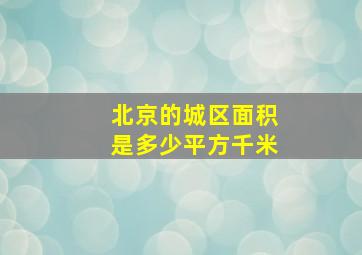 北京的城区面积
是多少平方千米